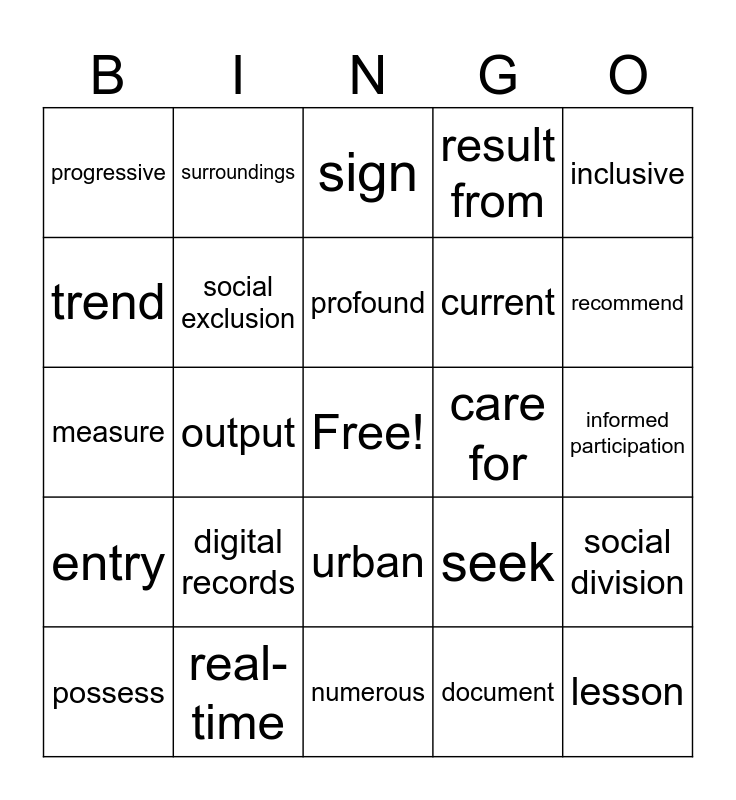 | B | I | N | G | O |
|---|---|---|---|---|
| progressive | surroundings | sign | result from | inclusive |
| trend | social exclusion | profound | current | recommend |
| measure | output | Free! | care for | informed participation |
| entry | digital records | urban | seek | social division |
| possess | real-time | numerous | document | lesson |